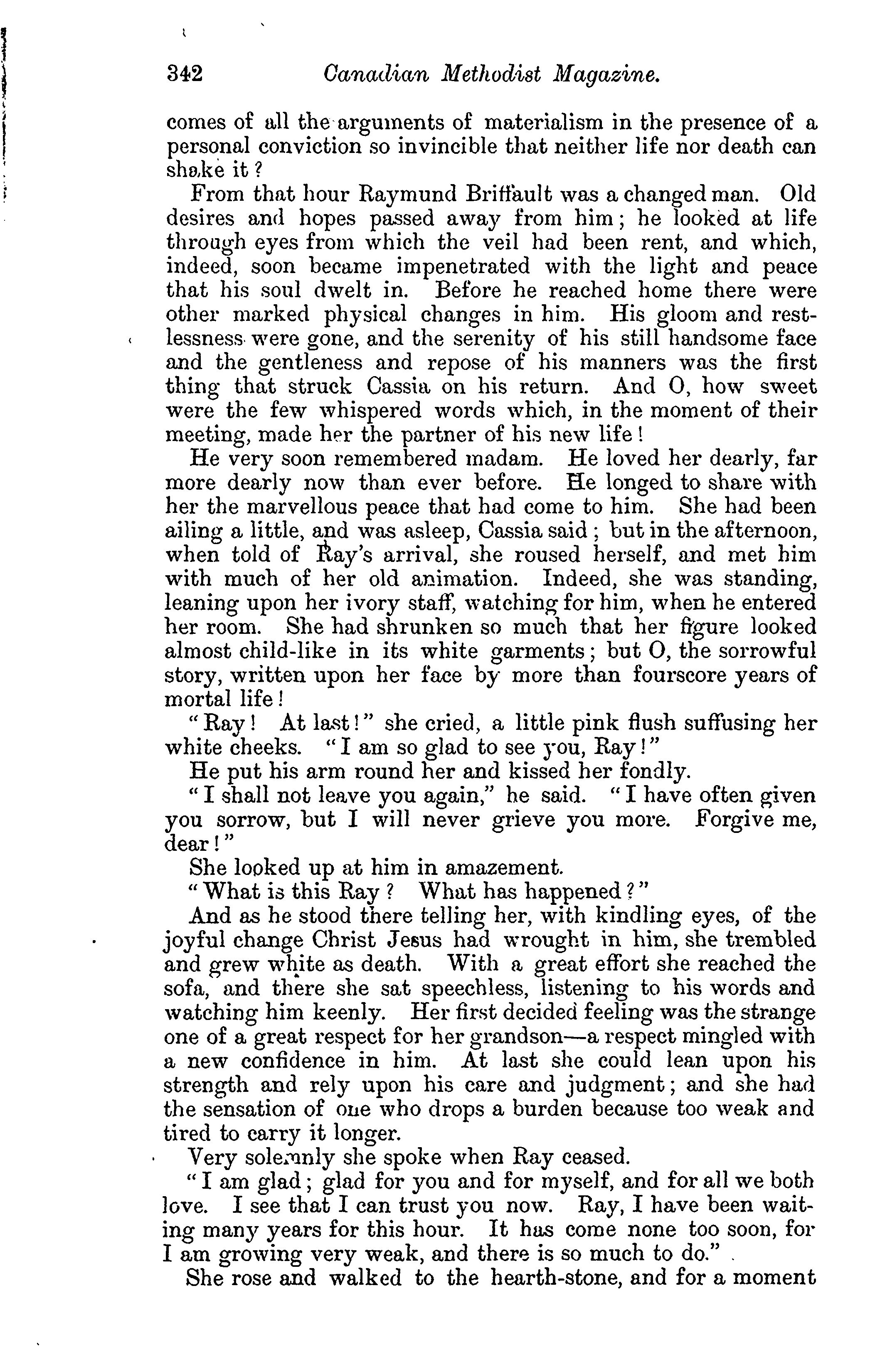 342 Canadian Methodist Magazine.

comes of all the arguments of materialism in the presence of a personal conviction so invincible that neither life nor death can shake it?

From that hour Raymund Briffault was a changed man. Old desires and hopes passed away from him; he looked at life through eyes from which the veil had been rent, and which, indeed, soon became impenetrated with the light and peace that his soul dwelt in. Before he reached home there were other marked physical changes in him. His gloom and restlessness were gone, and the serenity of his still handsome face and the gentleness and repose of his manners was the first thing that struck Cassia on his return. And O, how sweet were the few whispered words which, in the moment of their meeting, made her the partner of his new life!

He very soon remembered madam. He loved her dearly, far more dearly now than ever before. He longed to share with her the marvellous peace that had come to him. She had been ailing a little, and was asleep, Cassia said; but in the afternoon, when told of Ray's arrival, she roused herself, and met him with much of her old animation. Indeed, she was standing, leaning upon her ivory staff, watching for him, when he entered her room. She had shrunken so much that her figure looked almost child-like in its white garments; but O, the sorrowful story, written upon her face by more than fourscore years of mortal life!

"Ray! At last!" she cried, a little pink flush suffusing her white cheeks. "I am so glad to see you, Ray!"

He put his arm round her and kissed her fondly.

"I shall not leave you again," he said. "I have often given you sorrow, but I will never grieve you more. Forgive me, dear!"

She looked up at him in amazement.

"What is this Ray? What has happened?"

And as he stood there telling her, with kindling eyes, of the joyful change Christ Jesus had wrought in him, she trembled and grew white as death. With a great effort she reached the sofa, and there she sat speechless, listening to his words and watching him keenly. Her first decided feeling was the strange one of a great respect for her grandson—a respect mingled with a new confidence in him. At last she could lean upon his strength and rely upon his care and judgment; and she had the sensation of one who drops a burden because too weak and tired to carry it longer.

Very solemnly she spoke when Ray ceased.

"I am glad; glad for you and for myself, and for all we both love. I see that I can trust you now. Ray, I have been waiting many years for this hour. It has come none too soon, for I am growing very weak, and there is so much to do."

She rose and walked to the hearth-stone, and for a moment